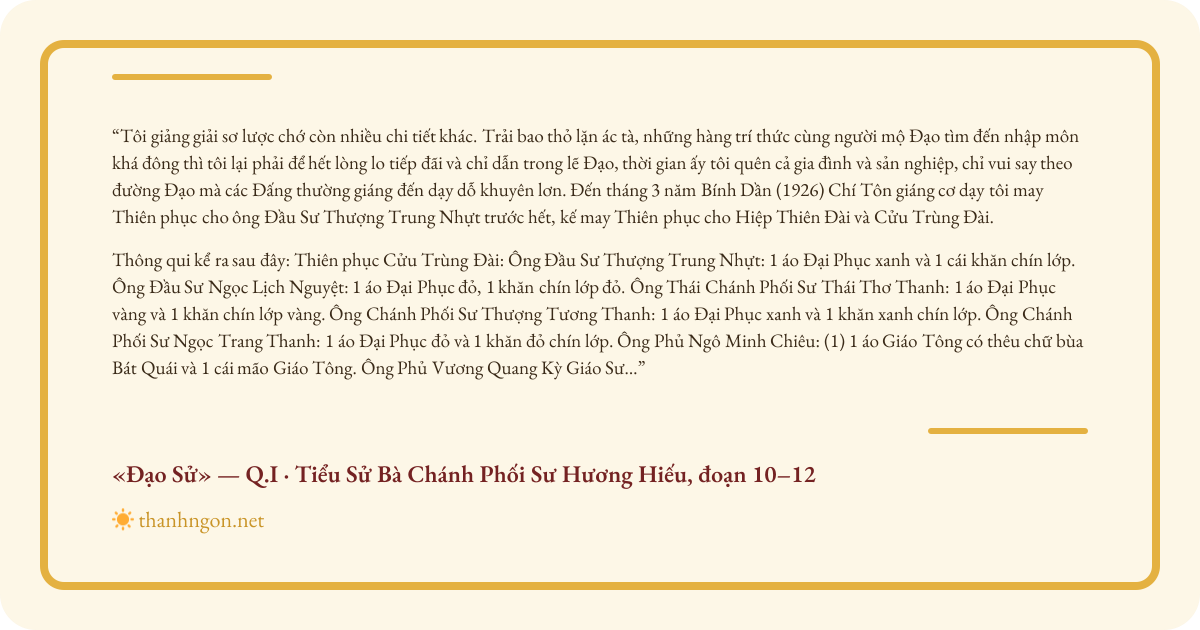 “Tôi giảng giải sơ lược chớ còn nhiều chi tiết khác. Trải bao thỏ lặn ác tà, những hàng trí thức cùng người mộ Đạo tìm đến nhập môn khá đông thì tôi lại phải để hết lòng lo tiếp đãi và chỉ dẫn trong lẽ Đạo, thời gian ấy tôi quên cả gia đình và sản nghiệp, chỉ vui say theo đường Đạo mà các Đấng thường giáng đến dạy dỗ khuyên lơn. Đến tháng 3 năm Bính Dần (1926) Chí Tôn giáng cơ dạy tôi may Thiên phục cho ông Đầu Sư Thượng Trung Nhựt trước hết, kế may Thiên phục cho Hiệp Thiên Đài và Cửu Trùng Đài.

Thông qui kể ra sau đây: Thiên phục Cửu Trùng Đài: Ông Đầu Sư Thượng Trung Nhựt: 1 áo Đại Phục xanh và 1 cái khăn chín lớp. Ông Đầu Sư Ngọc Lịch Nguyệt: 1 áo Đại Phục đỏ, 1 khăn chín lớp đỏ. Ông Thái Chánh Phối Sư Thái Thơ Thanh: 1 áo Đại Phục vàng và 1 khăn chín lớp vàng. Ông Chánh Phối Sư Thượng Tương Thanh: 1 áo Đại Phục xanh và 1 khăn xanh chín lớp. Ông Chánh Phối Sư Ngọc Trang Thanh: 1 áo Đại Phục đỏ và 1 khăn đỏ chín lớp. Ông Phủ Ngô Minh Chiêu: (1) 1 áo Giáo Tông có thêu chữ bùa Bát Quái và 1 cái mão Giáo Tông. Ông Phủ Vương Quang Kỳ Giáo Sư...”

«Đạo Sử» — Q.I · Tiểu Sử Bà Chánh Phối Sư Hương Hiếu, đoạn 10–12

thanhngon.net